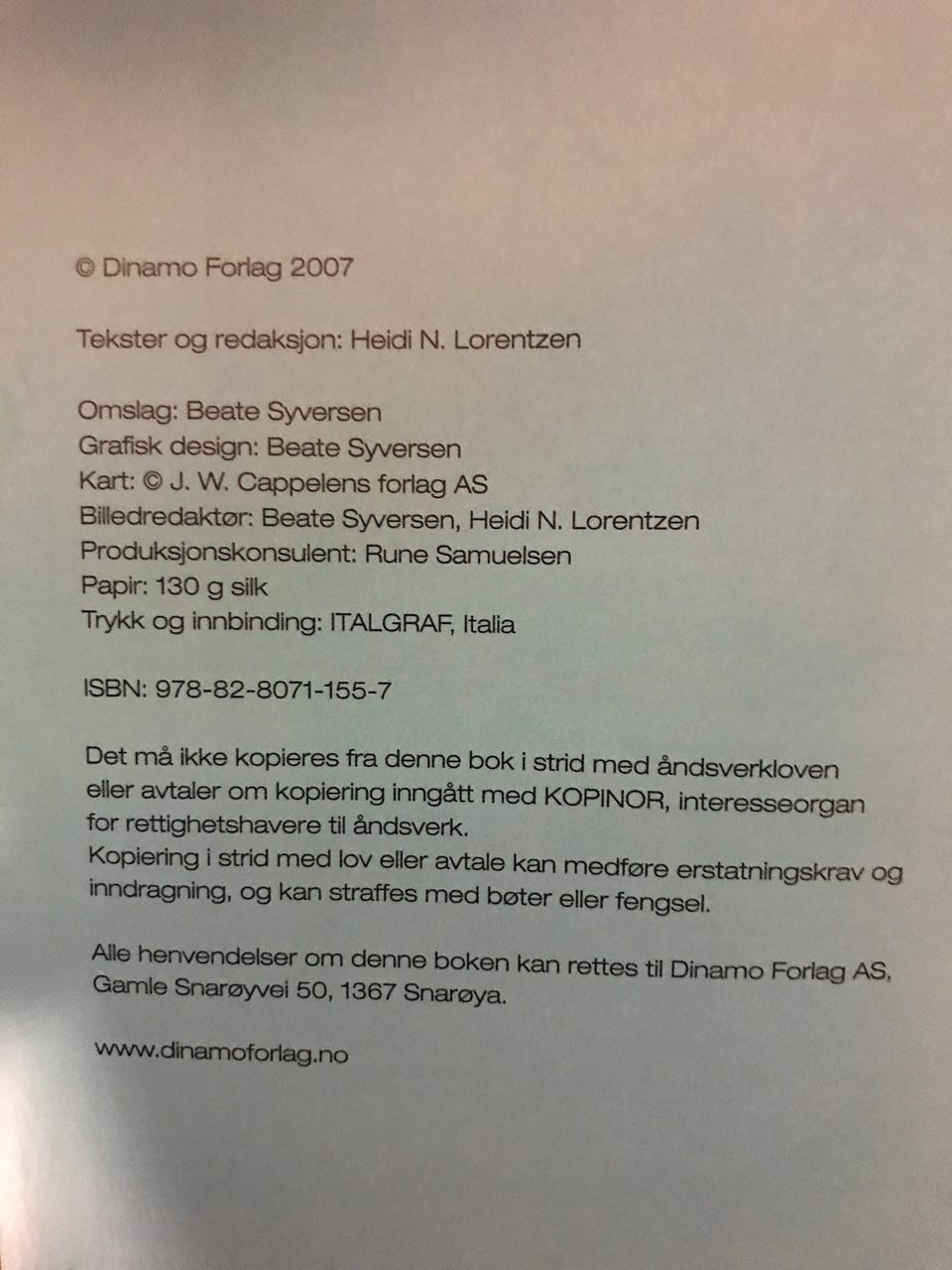 © Dinamo Forlag 2007

Tekster og redaksjon: Heidi N. Lorentzen

Omslag: Beate Syversen
Grafisk design: Beate Syversen
Kart: © J. W. Cappelens forlag AS
Billedredaktør: Beate Syversen, Heidi N. Lorentzen
Produksjonskonsulent: Rune Samuelsen
Papir: 130 g silk
Trykk og innbinding: ITALGRAF, Italia

ISBN: 978-82-8071-155-7

Det må ikke kopieres fra denne bok i strid med åndsverkloven eller avtaler om kopiering inngått med KOPINOR, interesseorgan for rettighetshavere til åndsverk.
Kopiering i strid med lov eller avtale kan medføre erstatningskrav og inndragning, og kan straffes med bøter eller fengsel.

Alle henvendelser om denne boken kan rettes til Dinamo Forlag AS, Gamle Snarøyvei 50, 1367 Snarøya.

www.dinamoforlag.no